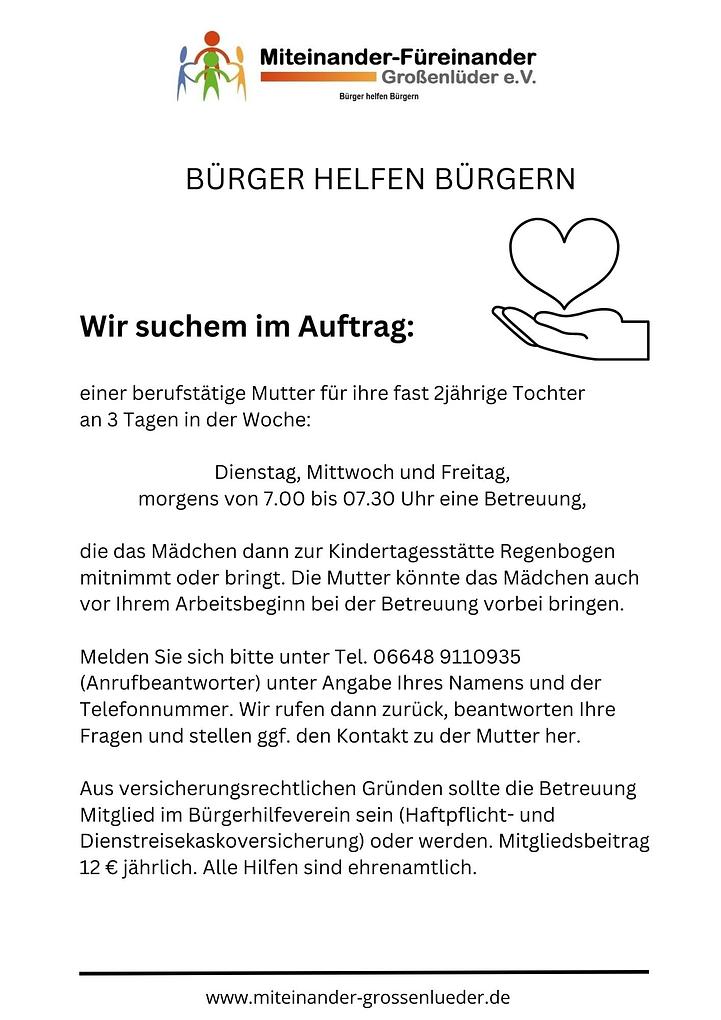 Miteinander-Füreinander
Großenlüder e.V.
Bürger helfen Bürgern

BÜRGER HELFEN BÜRGERN

Wir suchem im Auftrag:

einer berufstätige Mutter für ihre fast 2jährige Tochter an 3 Tagen in der Woche:

Dienstag, Mittwoch und Freitag,
morgens von 7.00 bis 07.30 Uhr eine Betreuung,

die das Mädchen dann zur Kindertagesstätte Regenbogen mitnimmt oder bringt. Die Mutter könnte das Mädchen auch vor Ihrem Arbeitsbeginn bei der Betreuung vorbei bringen.

Melden Sie sich bitte unter Tel. 06648 9110935 (Anrufbeantworter) unter Angabe Ihres Namens und der Telefonnummer. Wir rufen dann zurück, beantworten Ihre Fragen und stellen ggf. den Kontakt zu der Mutter her.

Aus versicherungsrechtlichen Gründen sollte die Betreuung Mitglied im Bürgerhilfeverein sein (Haftpflicht- und Dienstreisekaskoversicherung) oder werden. Mitgliedsbeitrag 12 € jährlich. Alle Hilfen sind ehrenamtlich.

www.miteinander-grossenlueder.de